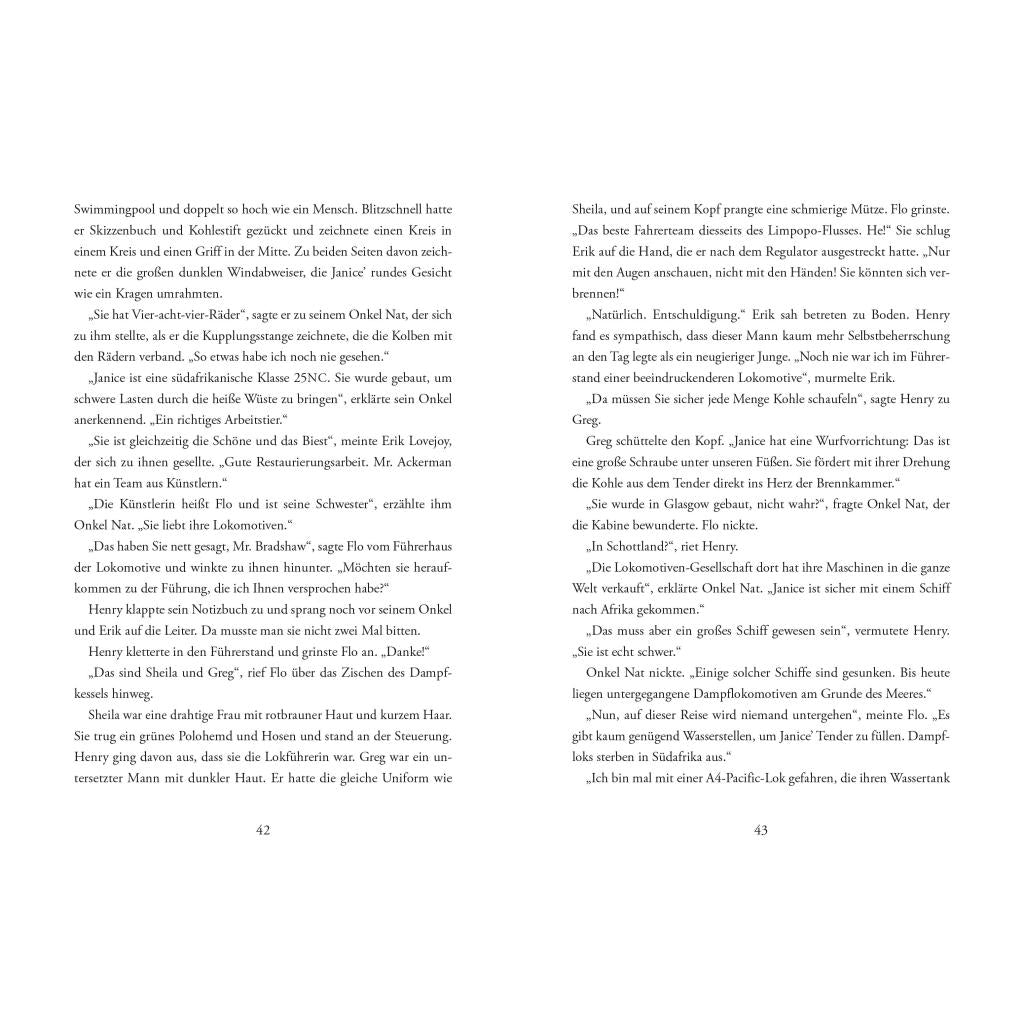 Swimmingpool und doppelt so hoch wie ein Mensch. Blitzschnell hatte er Skizzenbuch und Kohlestift gezückt und zeichnete einen Kreis in einem Kreis und einen Griff in der Mitte. Zu beiden Seiten davon zeichnete er die großen dunklen Windabweiser, die Janice' rundes Gesicht wie ein Kragen umrahmten.

„Sie hat Vier-acht-vier-Räder“, sagte er zu seinem Onkel Nat, der sich zu ihm stellte, als er die Kupplungsstange zeichnete, die die Kolben mit den Rädern verband. „So etwas habe ich noch nie gesehen.“

„Janice ist eine südafrikanische Klasse 25NC. Sie wurde gebaut, um schwere Lasten durch die heiße Wüste zu bringen“, erklärte sein Onkel anerkennend. „Ein richtiges Arbeitstier.“

„Sie ist gleichzeitig die Schöne und das Biest“, meinte Erik Lovejoy, der sich zu ihnen gesellte. „Gute Restaurierungsarbeit. Mr. Ackerman hat ein Team aus Künstlern.“

„Die Künstlerin heißt Flo und ist seine Schwester“, erzählte ihm Onkel Nat. „Sie liebt ihre Lokomotiven.“

„Das haben Sie nett gesagt, Mr. Bradshaw“, sagte Flo vom Führerhaus der Lokomotive und winkte zu ihnen hinunter. „Möchten sie heraufkommen zu der Führung, die ich Ihnen versprochen habe?“

Henry klappte sein Notizbuch zu und sprang noch vor seinem Onkel und Erik auf die Leiter. Da musste man sie nicht zwei Mal bitten.

Henry kletterte in den Führerstand und grinste Flo an. „Danke!“

„Das sind Sheila und Greg“, rief Flo über das Zischen des Dampfkessels hinweg.

Sheila war eine drahtige Frau mit rotbrauner Haut und kurzem Haar. Sie trug ein grünes Polohemd und Hosen und stand an der Steuerung. Henry ging davon aus, dass sie die Lokführerin war. Greg war ein untersetzter Mann mit dunkler Haut. Er hatte die gleiche Uniform wie

42

Sheila, und auf seinem Kopf prangte eine schmierige Mütze. Flo grinste. „Das beste Fahrerteam diesseits des Limpopo-Flusses. He!“ Sie schlug Erik auf die Hand, die er nach dem Regulator ausgestreckt hatte. „Nur mit den Augen anschauen, nicht mit den Händen! Sie könnten sich verbrennen!“

„Natürlich. Entschuldigung.“ Erik sah betreten zu Boden. Henry fand es sympathisch, dass dieser Mann kaum mehr Selbstbeherrschung an den Tag legte als ein neugieriger Junge. „Noch nie war ich im Führerstand einer beeindruckenderen Lokomotive“, murmelte Erik.

„Da müssen Sie sicher jede Menge Kohle schaufeln“, sagte Henry zu Greg.

Greg schüttelte den Kopf. „Janice hat eine Wurfvorrichtung: Das ist eine große Schraube unter unseren Füßen. Sie fördert mit ihrer Drehung die Kohle aus dem Tender direkt ins Herz der Brennkammer.“

„Sie wurde in Glasgow gebaut, nicht wahr?“, fragte Onkel Nat, der die Kabine bewunderte. Flo nickte.

„In Schottland?“, riet Henry.

„Die Lokomotiven-Gesellschaft dort hat ihre Maschinen in die ganze Welt verkauft“, erklärte Onkel Nat. „Janice ist sicher mit einem Schiff nach Afrika gekommen.“

„Das muss aber ein großes Schiff gewesen sein“, vermutete Henry. „Sie ist echt schwer.“

Onkel Nat nickte. „Einige solcher Schiffe sind gesunken. Bis heute liegen untergegangene Dampflokomotiven am Grunde des Meeres.“

„Nun, auf dieser Reise wird niemand untergehen“, meinte Flo. „Es gibt kaum genügend Wasserstellen, um Janice' Tender zu füllen. Dampfloks sterben in Südafrika aus.“

„Ich bin mal mit einer A4-Pacific-Lok gefahren, die ihren Wassertank

43